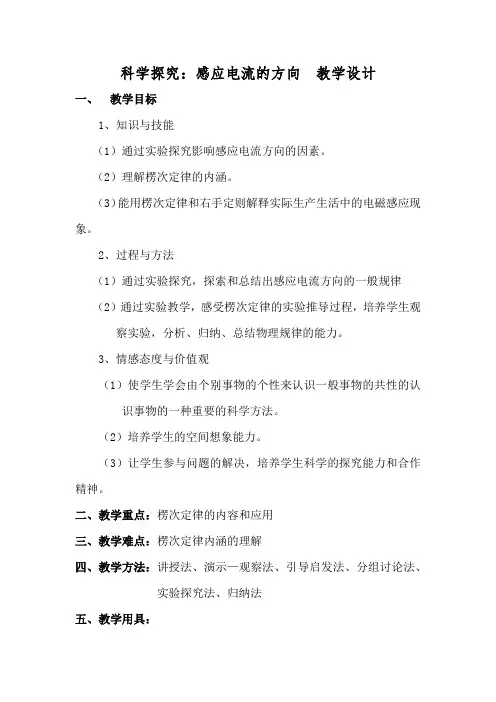 科学探究：感应电流的方向　教学设计

一、　教学目标

1、知识与技能

（1）通过实验探究影响感应电流方向的因素。

（2）理解楞次定律的内涵。

（3）能用楞次定律和右手定则解释实际生产生活中的电磁感应现象。

2、过程与方法

（1）通过实验探究，探索和总结出感应电流方向的一般规律

（2）通过实验教学，感受楞次定律的实验推导过程，培养学生观察实验，分析、归纳、总结物理规律的能力。

3、情感态度与价值观

（1）使学生学会由个别事物的个性来认识一般事物的共性的认识事物的一种重要的科学方法。

（2）培养学生的空间想象能力。

（3）让学生参与问题的解决，培养学生科学的探究能力和合作精神。

二、教学重点：楞次定律的内容和应用

三、教学难点：楞次定律内涵的理解

四、教学方法：讲授法、演示一观察法、引导启发法、分组讨论法、实验探究法、归纳法

五、教学用具：